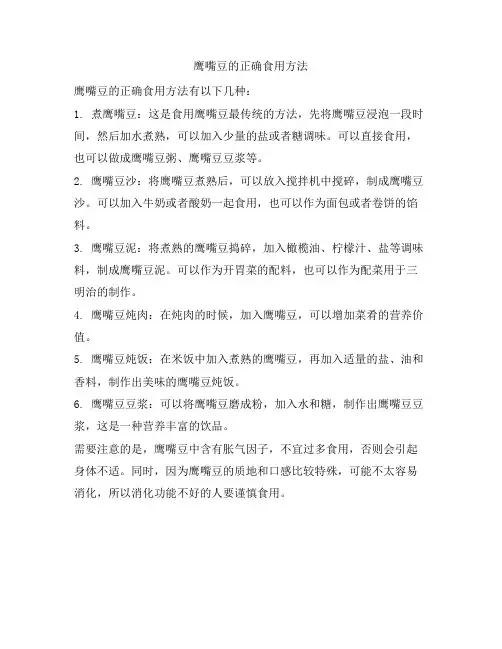 鹰嘴豆的正确食用方法

鹰嘴豆的正确食用方法有以下几种：

1. 煮鹰嘴豆：这是食用鹰嘴豆最传统的方法，先将鹰嘴豆浸泡一段时间，然后加水煮熟，可以加入少量的盐或者糖调味。可以直接食用，也可以做成鹰嘴豆粥、鹰嘴豆豆浆等。

2. 鹰嘴豆沙：将鹰嘴豆煮熟后，可以放入搅拌机中搅碎，制成鹰嘴豆沙。可以加入牛奶或者酸奶一起食用，也可以作为面包或者卷饼的馅料。

3. 鹰嘴豆泥：将煮熟的鹰嘴豆捣碎，加入橄榄油、柠檬汁、盐等调味料，制成鹰嘴豆泥。可以作为开胃菜的配料，也可以作为配菜用于三明治的制作。

4. 鹰嘴豆炖肉：在炖肉的时候，加入鹰嘴豆，可以增加菜肴的营养价值。

5. 鹰嘴豆炖饭：在米饭中加入煮熟的鹰嘴豆，再加入适量的盐、油和香料，制作出美味的鹰嘴豆炖饭。

6. 鹰嘴豆豆浆：可以将鹰嘴豆磨成粉，加入水和糖，制作出鹰嘴豆豆浆，这是一种营养丰富的饮品。

需要注意的是，鹰嘴豆中含有胀气因子，不宜过多食用，否则会引起身体不适。同时，因为鹰嘴豆的质地和口感比较特殊，可能不太容易消化，所以消化功能不好的人要谨慎食用。